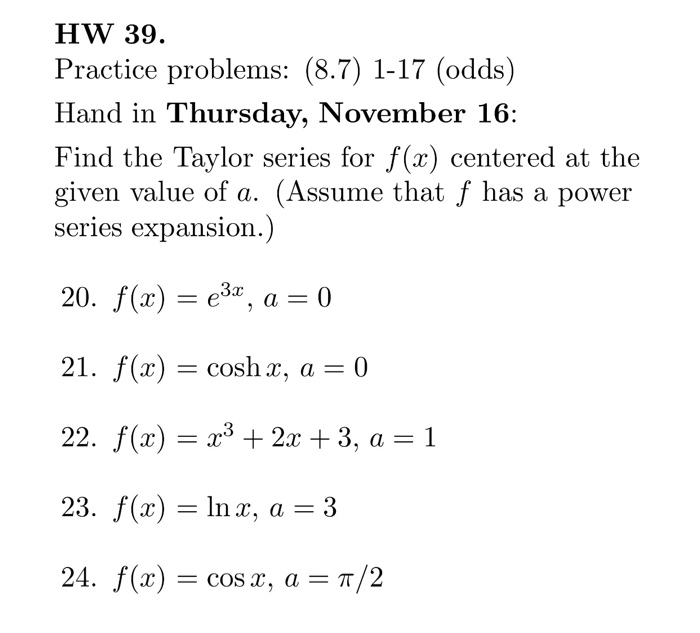 HW 39.

Practice problems: (8.7) 1-17 (odds)

Hand in Thursday, November 16:

Find the Taylor series for $f(x)$ centered at the given value of $a$. (Assume that $f$ has a power series expansion.)

20. $f(x) = e^{3x}$, $a = 0$

21. $f(x) = \cosh x$, $a = 0$

22. $f(x) = x^3 + 2x + 3$, $a = 1$

23. $f(x) = \ln x$, $a = 3$

24. $f(x) = \cos x$, $a = \pi/2$